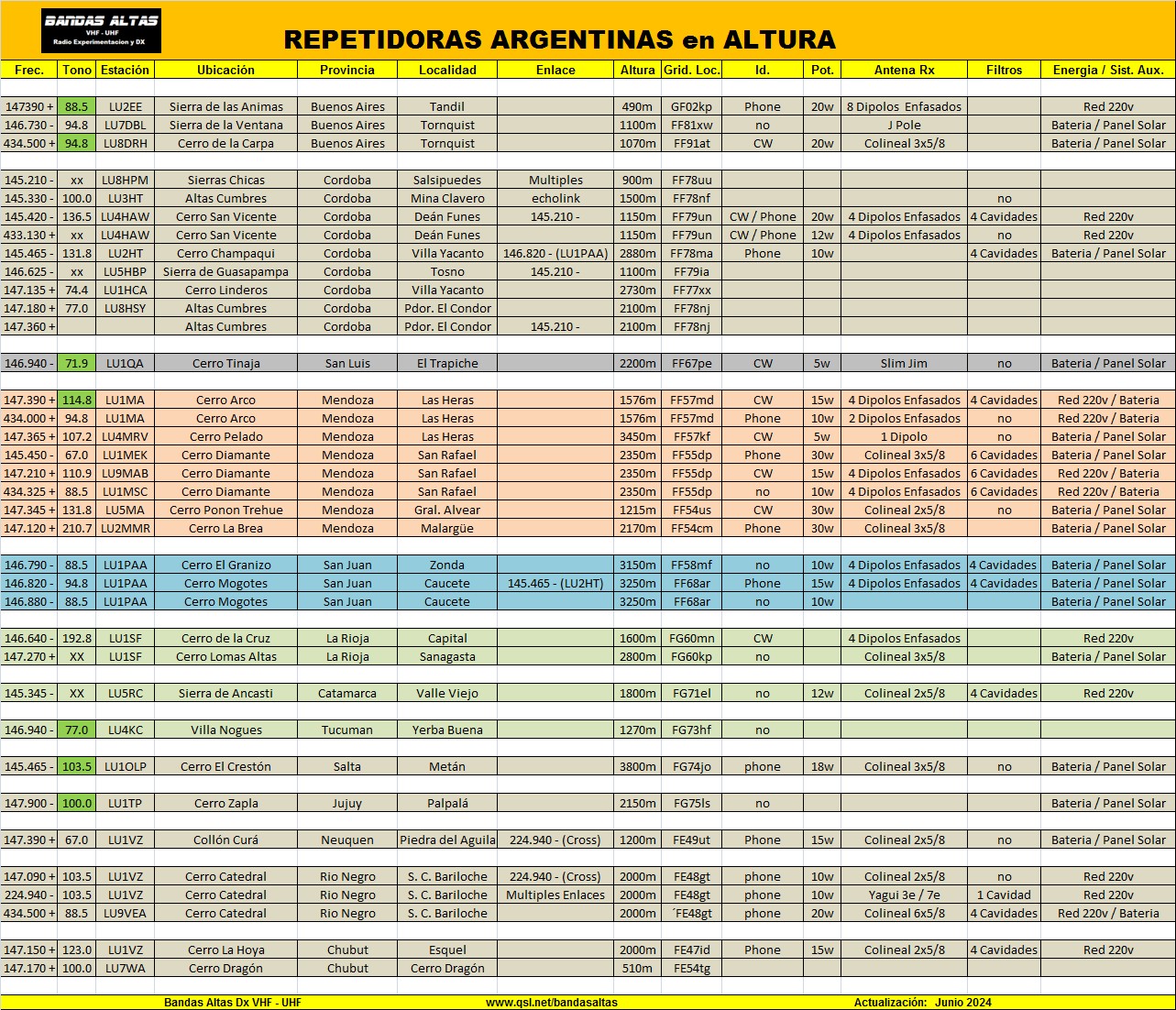 BANDAS ALTAS
VHF - UHF
Radio Experimentacion y DX

REPETIDORAS ARGENTINAS en ALTURA

| Frec. | Tono | Estación | Ubicación | Provincia | Localidad | Enlace | Altura | Grid. Loc. | Id. | Pot. | Antena Rx | Filtros | Energia / Sist. Aux. |
|---|---|---|---|---|---|---|---|---|---|---|---|---|---|
| 147390 + | 88.5 | LU2EE | Sierra de las Animas | Buenos Aires | Tandil | | 490m | GF02kp | Phone | 20w | 8 Dipolos Enfasados | | Red 220v |
| 146.730 - | 94.8 | LU7DBL | Sierra de la Ventana | Buenos Aires | Tornquist | | 1100m | FF81xw | no | | J Pole | | Bateria / Panel Solar |
| 434.500 + | 94.8 | LU8DRH | Cerro de la Carpa | Buenos Aires | Tornquist | | 1070m | FF91at | CW | 20w | Colineal 3x5/8 | | Bateria / Panel Solar |
| 145.210 - | xx | LU8HPM | Sierras Chicas | Cordoba | Salsipuedes | Multiples | 900m | FF78uu | | | | | |
| 145.330 - | 100.0 | LU3HT | Altas Cumbres | Cordoba | Mina Clavero | echolink | 1500m | FF78nf | | | | no | |
| 145.420 - | 136.5 | LU4HAW | Cerro San Vicente | Cordoba | Deán Funes | 145.210 - | 1150m | FF79un | CW / Phone | 20w | 4 Dipolos Enfasados | 4 Cavidades | Red 220v |
| 433.130 + | xx | LU4HAW | Cerro San Vicente | Cordoba | Deán Funes | | 1150m | FF79un | CW / Phone | 12w | 4 Dipolos Enfasados | no | Red 220v |
| 145.465 - | 131.8 | LU2HT | Cerro Champaqui | Cordoba | Villa Yacanto | 146.820 - (LU1PAA) | 2880m | FF78ma | Phone | 10w | | 4 Cavidades | Bateria / Panel Solar |
| 146.625 - | xx | LU5HBP | Sierra de Guasapampa | Cordoba | Tosno | 145.210 - | 1100m | FF79ia | | | | | |
| 147.135 + | 74.4 | LU1HCA | Cerro Linderos | Cordoba | Villa Yacanto | | 2730m | FF77xx | | | | | |
| 147.180 + | 77.0 | LU8HSY | Altas Cumbres | Cordoba | Pdor. El Condor | | 2100m | FF78nj | | | | | |
| 147.360 + | | | Altas Cumbres | Cordoba | Pdor. El Condor | 145.210 - | 2100m | FF78nj | | | | | |
| 146.940 - | 71.9 | LU1QA | Cerro Tinaja | San Luis | El Trapiche | | 2200m | FF67pe | CW | 5w | Slim Jim | no | Bateria / Panel Solar |
| 147.390 + | 114.8 | LU1MA | Cerro Arco | Mendoza | Las Heras | | 1576m | FF57md | CW | 15w | 4 Dipolos Enfasados | 4 Cavidades | Red 220v / Bateria |
| 434.000 + | 94.8 | LU1MA | Cerro Arco | Mendoza | Las Heras | | 1576m | FF57md | Phone | 10w | 2 Dipolos Enfasados | no | Red 220v / Bateria |
| 147.365 + | 107.2 | LU4MRV | Cerro Pelado | Mendoza | Las Heras | | 3450m | FF57kf | CW | 5w | 1 Dipolo | no | Bateria / Panel Solar |
| 145.450 - | 67.0 | LU1MEK | Cerro Diamante | Mendoza | San Rafael | | 2350m | FF55dp | Phone | 30w | Colineal 3x5/8 | 6 Cavidades | Bateria / Panel Solar |
| 147.210 + | 110.9 | LU9MAB | Cerro Diamante | Mendoza | San Rafael | | 2350m | FF55dp | CW | 15w | 4 Dipolos Enfasados | 6 Cavidades | Red 220v / Bateria |
| 434.325 + | 88.5 | LU1MSC | Cerro Diamante | Mendoza | San Rafael | | 2350m | FF55dp | no | 10w | 4 Dipolos Enfasados | 6 Cavidades | Red 220v / Bateria |
| 147.345 + | 131.8 | LU5MA | Cerro Ponon Trehue | Mendoza | Gral. Alvear | | 1215m | FF54us | CW | 30w | Colineal 2x5/8 | no | Bateria / Panel Solar |
| 147.120 + | 210.7 | LU2MMR | Cerro La Brea | Mendoza | Malargüe | | 2170m | FF54cm | Phone | 30w | Colineal 3x5/8 | | Bateria / Panel Solar |
| 146.790 - | 88.5 | LU1PAA | Cerro El Granizo | San Juan | Zonda | | 3150m | FF58mf | no | 10w | 4 Dipolos Enfasados | 4 Cavidades | Bateria / Panel Solar |
| 146.820 - | 94.8 | LU1PAA | Cerro Mogotes | San Juan | Caucete | 145.465 - (LU2HT) | 3250m | FF68ar | Phone | 15w | 4 Dipolos Enfasados | 4 Cavidades | Bateria / Panel Solar |
| 146.880 - | 88.5 | LU1PAA | Cerro Mogotes | San Juan | Caucete | | 3250m | FF68ar | no | 10w | | | Bateria / Panel Solar |
| 146.640 - | 192.8 | LU1SF | Cerro de la Cruz | La Rioja | Capital | | 1600m | FG60mn | CW | | 4 Dipolos Enfasados | | Red 220v |
| 147.270 + | XX | LU1SF | Cerro Lomas Altas | La Rioja | Sanagasta | | 2800m | FG60kp | no | | Colineal 3x5/8 | | Bateria / Panel Solar |
| 145.345 - | XX | LU5RC | Sierra de Ancasti | Catamarca | Valle Viejo | | 1800m | FG71el | no | 12w | Colineal 2x5/8 | 4 Cavidades | Red 220v |
| 146.940 - | 77.0 | LU4KC | Villa Nogues | Tucuman | Yerba Buena | | 1270m | FG73hf | no | | | | |
| 145.465 - | 103.5 | LU1OLP | Cerro El Crestón | Salta | Metán | | 3800m | FG74jo | phone | 18w | Colineal 3x5/8 | no | Bateria / Panel Solar |
| 147.900 - | 100.0 | LU1TP | Cerro Zapla | Jujuy | Palpalá | | 2150m | FG75ls | no | | | | Bateria / Panel Solar |
| 147.390 + | 67.0 | LU1VZ | Collón Curá | Neuquen | Piedra del Aguila | 224.940 - (Cross) | 1200m | FE49ut | Phone | 15w | Colineal 2x5/8 | no | Bateria / Panel Solar |
| 147.090 + | 103.5 | LU1VZ | Cerro Catedral | Rio Negro | S. C. Bariloche | 224.940 - (Cross) | 2000m | FE48gt | phone | 10w | Colineal 2x5/8 | no | Red 220v |
| 224.940 - | 103.5 | LU1VZ | Cerro Catedral | Rio Negro | S. C. Bariloche | Multiples Enlaces | 2000m | FE48gt | phone | 10w | Yagui 3e / 7e | 1 Cavidad | Red 220v |
| 434.500 + | 88.5 | LU9VEA | Cerro Catedral | Rio Negro | S. C. Bariloche | | 2000m | ´FE48gt | phone | 20w | Colineal 6x5/8 | 4 Cavidades | Red 220v / Bateria |
| 147.150 + | 123.0 | LU1VZ | Cerro La Hoya | Chubut | Esquel | | 2000m | FE47id | Phone | 15w | Colineal 2x5/8 | 4 Cavidades | Red 220v |
| 147.170 + | 100.0 | LU7WA | Cerro Dragón | Chubut | Cerro Dragón | | 510m | FE54tg | | | | | |

Bandas Altas Dx VHF - UHF www.qsl.net/bandasaltas Actualización: Junio 2024